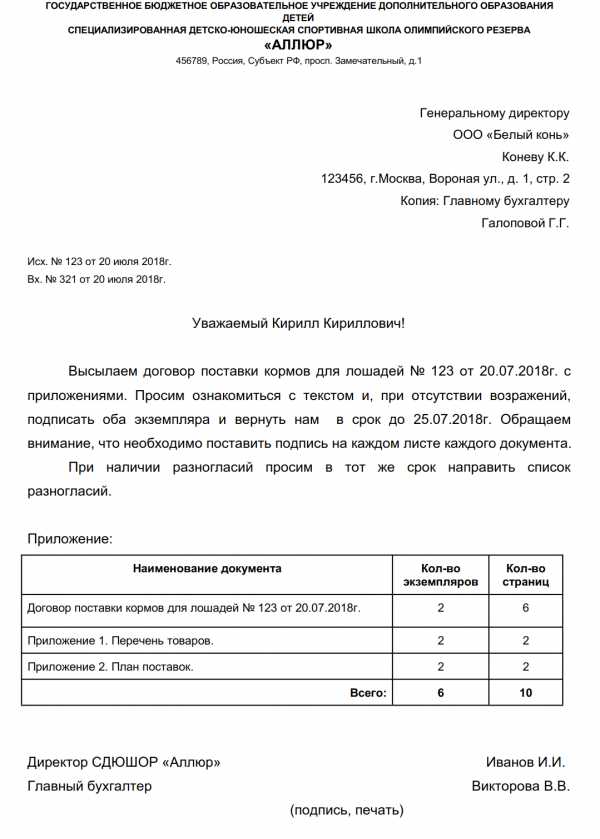 ГОСУДАРСТВЕННОЕ БЮДЖЕТНОЕ ОБРАЗОВАТЕЛЬНОЕ УЧРЕЖДЕНИЕ ДОПОЛНИТЕЛЬНОГО ОБРАЗОВАНИЯ ДЕТЕЙ
СПЕЦИАЛИЗИРОВАННАЯ ДЕТСКО-ЮНОШЕСКАЯ СПОРТИВНАЯ ШКОЛА ОЛИМПИЙСКОГО РЕЗЕРВА
«АЛЛЮР»
456789, Россия, Субъект РФ, просп. Замечательный, д.1

Генеральному директору
ООО «Белый конь»
Коневу К.К.
123456, г.Москва, Вороная ул., д. 1, стр. 2
Копия: Главному бухгалтеру
Галоповой Г.Г.

Исх. № 123 от 20 июля 2018г.
Вх. № 321 от 20 июля 2018г.

Уважаемый Кирилл Кириллович!

Высылаем договор поставки кормов для лошадей № 123 от 20.07.2018г. с приложениями. Просим ознакомиться с текстом и, при отсутствии возражений, подписать оба экземпляра и вернуть нам в срок до 25.07.2018г. Обращаем внимание, что необходимо поставить подпись на каждом листе каждого документа.

При наличии разногласий просим в тот же срок направить список разногласий.

Приложение:

| Наименование документа | Кол-во экземпляров | Кол-во страниц |
|---|---|---|
| Договор поставки кормов для лошадей № 123 от 20.07.2018г. | 2 | 6 |
| Приложение 1. Перечень товаров. | 2 | 2 |
| Приложение 2. План поставок. | 2 | 2 |
| Всего: | 6 | 10 |

Директор СДЮШОР «Аллюр» Иванов И.И.
Главный бухгалтер Викторова В.В.
(подпись, печать)